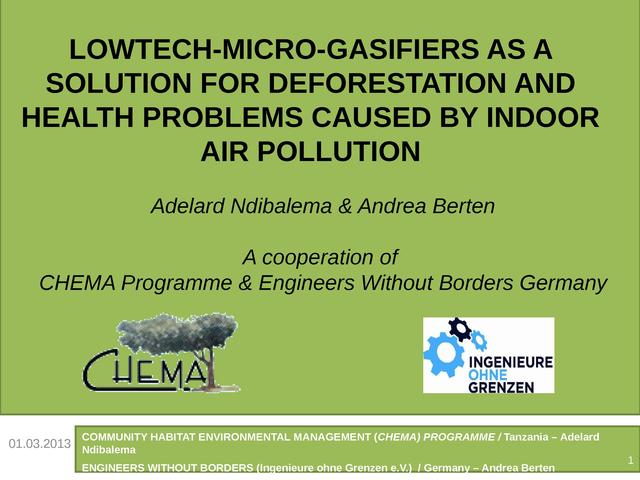 LOWTECH-MICRO-GASIFIERS AS A SOLUTION FOR DEFORESTATION AND HEALTH PROBLEMS CAUSED BY INDOOR AIR POLLUTION

Adelard Ndibalema & Andrea Berten

A cooperation of
CHEMA Programme & Engineers Without Borders Germany

CHEMA

INGENIEURE
OHNE
GRENZEN

01.03.2013

COMMUNITY HABITAT ENVIRONMENTAL MANAGEMENT (CHEMA) PROGRAMME / Tanzania – Adelard Ndibalema
ENGINEERS WITHOUT BORDERS (Ingenieure ohne Grenzen e.V.) / Germany – Andrea Berten

1